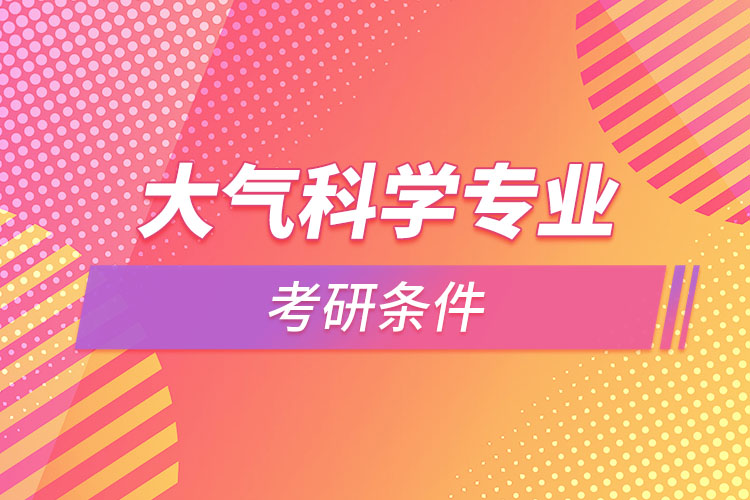 大气科学专业

考研条件